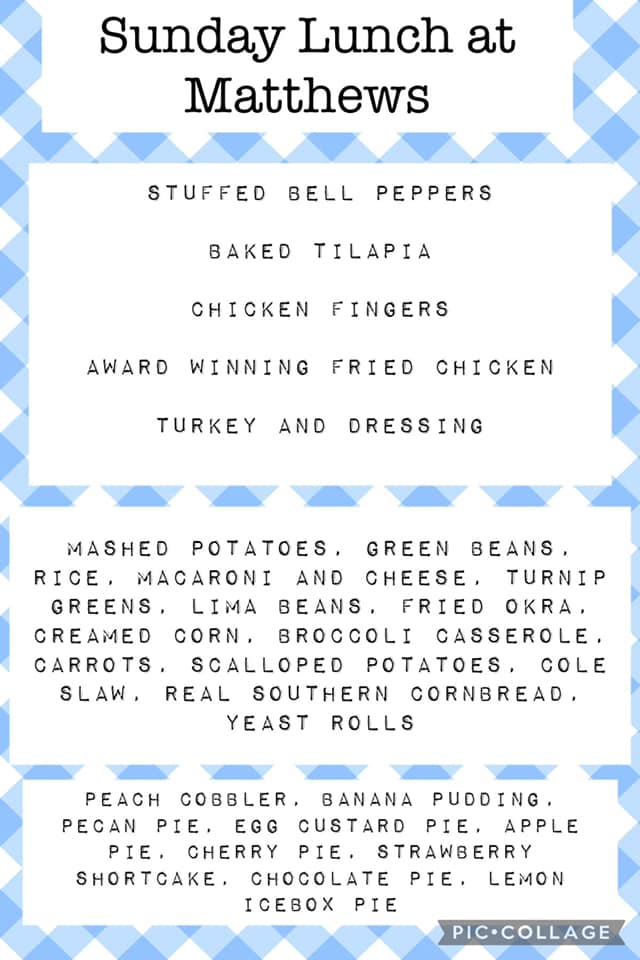 Sunday Lunch at Matthews

STUFFED BELL PEPPERS

BAKED TILAPIA

CHICKEN FINGERS

AWARD WINNING FRIED CHICKEN

TURKEY AND DRESSING

MASHED POTATOES, GREEN BEANS, RICE, MACARONI AND CHEESE, TURNIP GREENS, LIMA BEANS, FRIED OKRA, CREAMED CORN, BROCCOLI CASSEROLE, CARROTS, SCALLOPED POTATOES, COLE SLAW, REAL SOUTHERN CORNBREAD, YEAST ROLLS

PEACH COBBLER, BANANA PUDDING, PECAN PIE, EGG CUSTARD PIE, APPLE PIE, CHERRY PIE, STRAWBERRY SHORTCAKE, CHOCOLATE PIE, LEMON ICEBOX PIE

PIC•COLLAGE